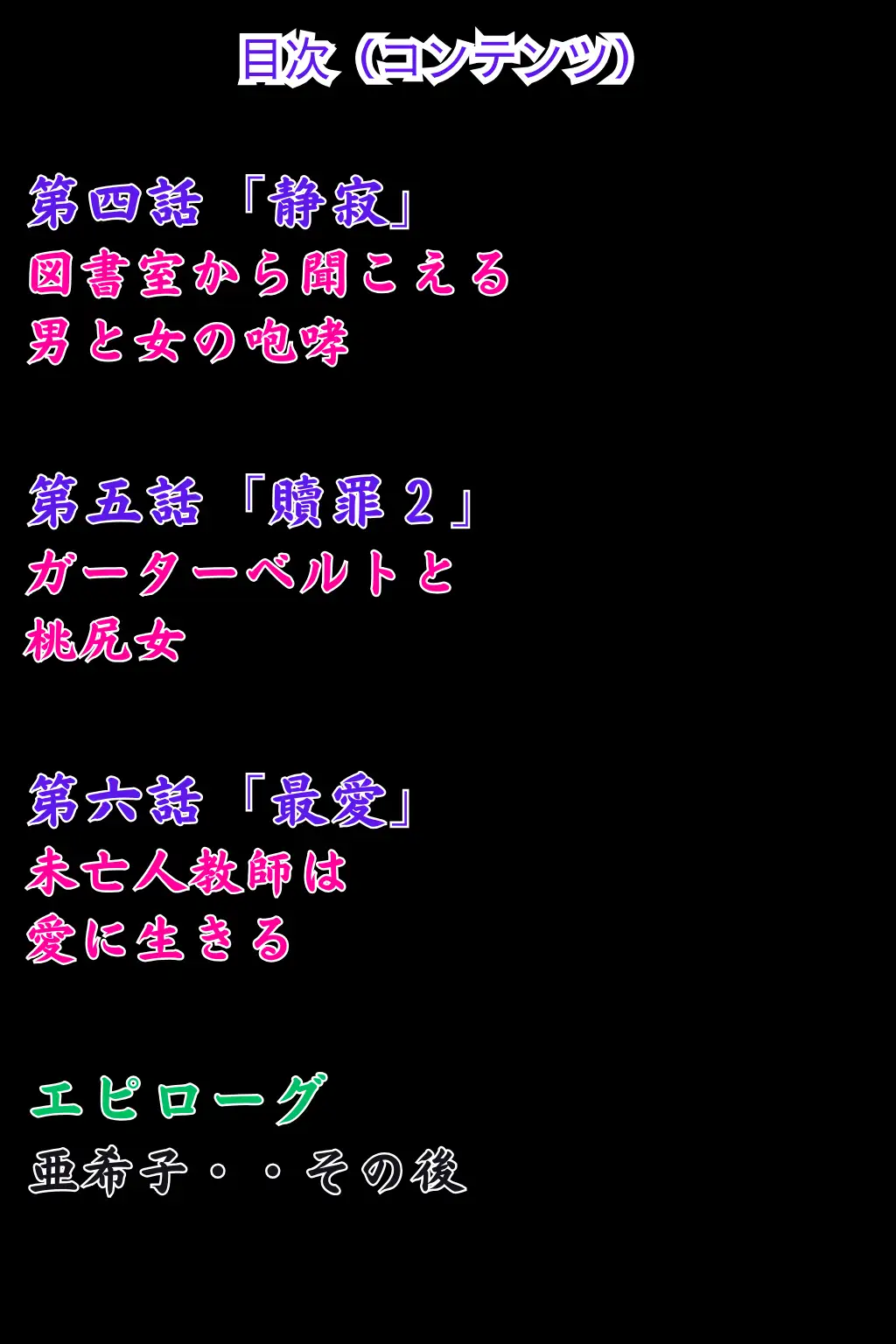 目次（コンテンツ）

第四話「静寂」
図書室から聞こえる
男と女の咆哮

第五話「贖罪２」
ガーターベルトと
桃尻女

第六話「最愛」
未亡人教師は
愛に生きる

エピローグ
亜希子・・その後